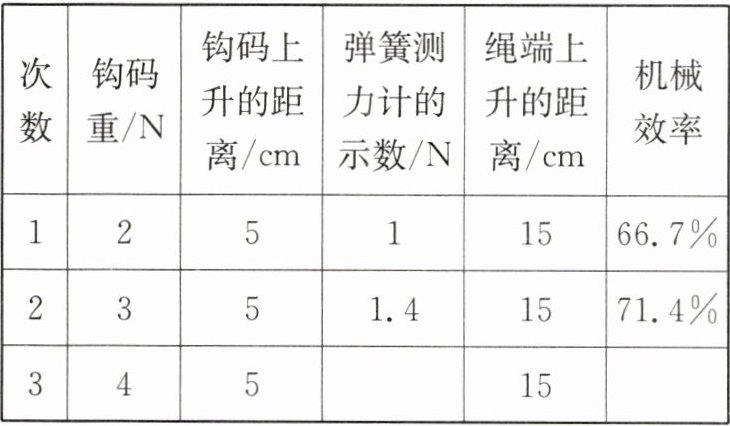 | 次数 | 钩码重/N | 钩码上升的距离/cm | 弹簧测力计的示数/N | 绳端上升的距离/cm | 机械效率 |
|---|---|---|---|---|---|
| 1 | 2 | 5 | 1 | 15 | 66.7% |
| 2 | 3 | 5 | 1.4 | 15 | 71.4% |
| 3 | 4 | 5 |  | 15 |  |